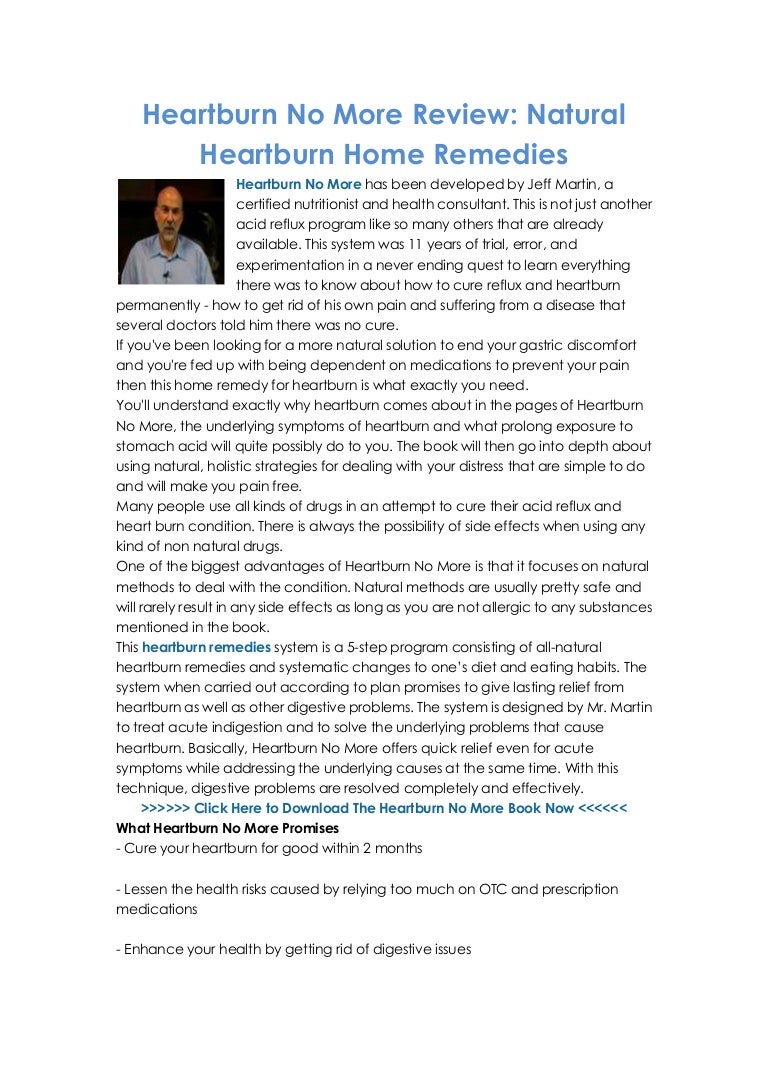 Heartburn No More Review: Natural Heartburn Home Remedies

Heartburn No More has been developed by Jeff Martin, a certified nutritionist and health consultant. This is not just another acid reflux program like so many others that are already available. This system was 11 years of trial, error, and experimentation in a never ending quest to learn everything there was to know about how to cure reflux and heartburn permanently - how to get rid of his own pain and suffering from a disease that several doctors told him there was no cure.
If you've been looking for a more natural solution to end your gastric discomfort and you're fed up with being dependent on medications to prevent your pain then this home remedy for heartburn is what exactly you need.
You'll understand exactly why heartburn comes about in the pages of Heartburn No More, the underlying symptoms of heartburn and what prolong exposure to stomach acid will quite possibly do to you. The book will then go into depth about using natural, holistic strategies for dealing with your distress that are simple to do and will make you pain free.
Many people use all kinds of drugs in an attempt to cure their acid reflux and heart burn condition. There is always the possibility of side effects when using any kind of non natural drugs.
One of the biggest advantages of Heartburn No More is that it focuses on natural methods to deal with the condition. Natural methods are usually pretty safe and will rarely result in any side effects as long as you are not allergic to any substances mentioned in the book.
This heartburn remedies system is a 5-step program consisting of all-natural heartburn remedies and systematic changes to one's diet and eating habits. The system when carried out according to plan promises to give lasting relief from heartburn as well as other digestive problems. The system is designed by Mr. Martin to treat acute indigestion and to solve the underlying problems that cause heartburn. Basically, Heartburn No More offers quick relief even for acute symptoms while addressing the underlying causes at the same time. With this technique, digestive problems are resolved completely and effectively.
>>>>>> Click Here to Download The Heartburn No More Book Now <<<<<<
What Heartburn No More Promises
- Cure your heartburn for good within 2 months

- Lessen the health risks caused by relying too much on OTC and prescription medications

- Enhance your health by getting rid of digestive issues